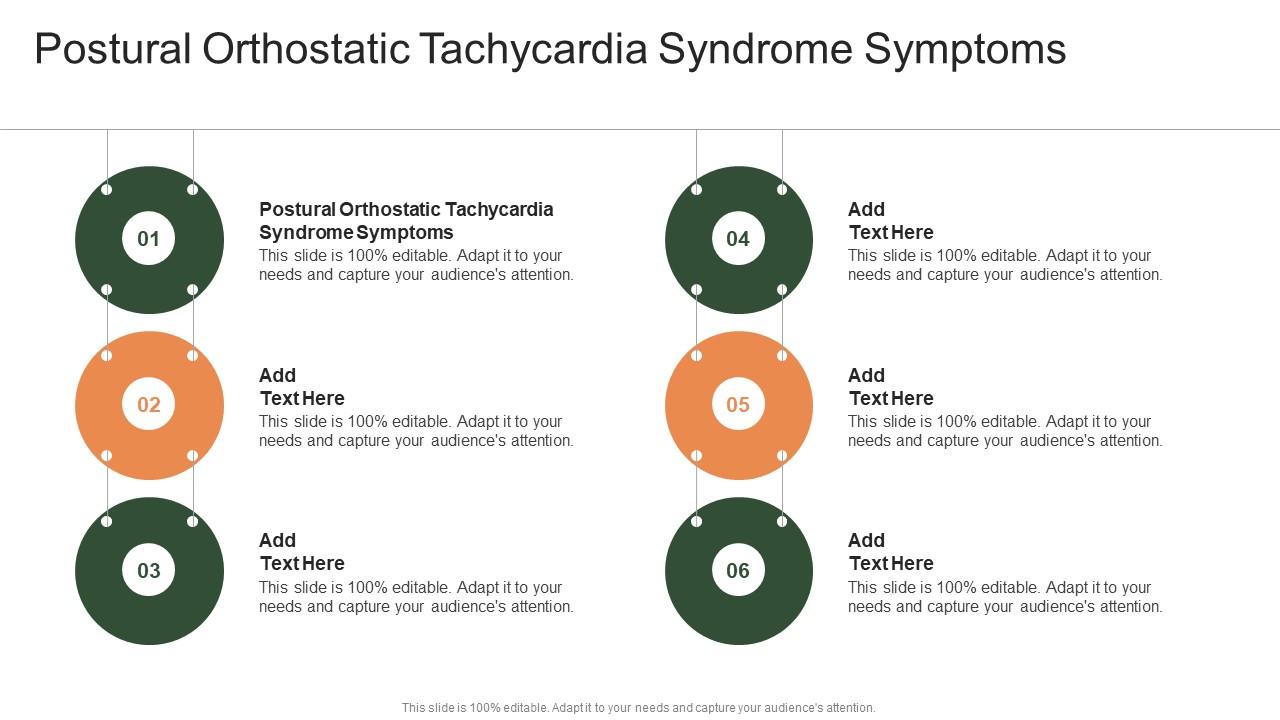 Postural Orthostatic Tachycardia Syndrome Symptoms

01

Postural Orthostatic Tachycardia Syndrome Symptoms
This slide is 100% editable. Adapt it to your needs and capture your audience's attention.

02

Add Text Here
This slide is 100% editable. Adapt it to your needs and capture your audience's attention.

03

Add Text Here
This slide is 100% editable. Adapt it to your needs and capture your audience's attention.

04

Add Text Here
This slide is 100% editable. Adapt it to your needs and capture your audience's attention.

05

Add Text Here
This slide is 100% editable. Adapt it to your needs and capture your audience's attention.

06

Add Text Here
This slide is 100% editable. Adapt it to your needs and capture your audience's attention.

This slide is 100% editable. Adapt it to your needs and capture your audience's attention.